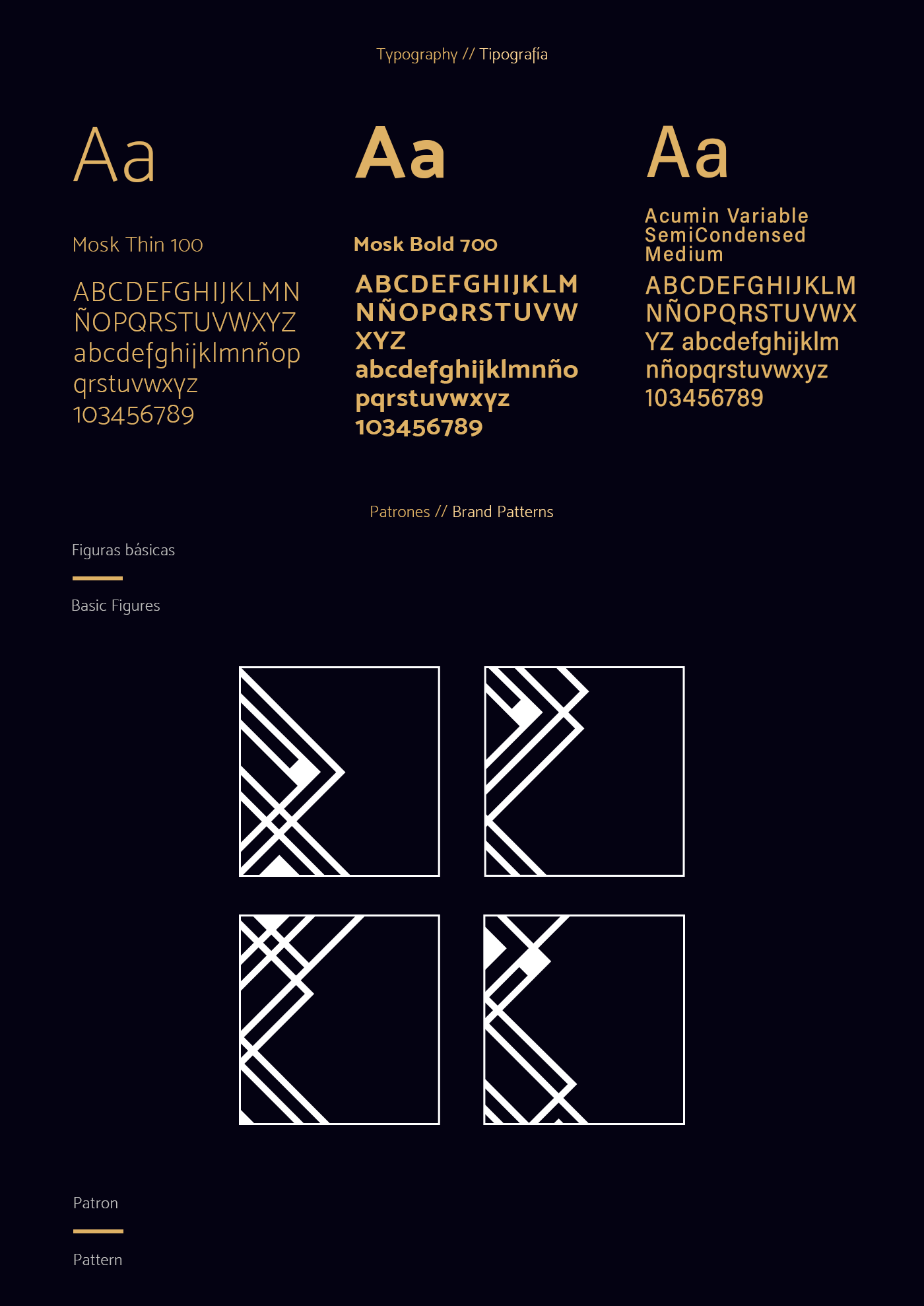 Typography // Tipografía

Aa

Mosk Thin 100

ABCDEFGHIJKLMN ÑOPQRSTUVWXYZ abcdefghijklmnñop qrstuvwxyz 103456789

Aa

Mosk Bold 700

ABCDEFGHIJKLM NÑOPQRSTUVW XYZ abcdefghijklmnño pqrstuvwxyz 103456789

Aa

Acumin Variable SemiCondensed Medium

ABCDEFGHIJKLM NÑOPQRSTUVWX YZ abcdefghijklm nñopqrstuvwxyz 103456789

Patrones // Brand Patterns

Figuras básicas

Basic Figures

Patron

Pattern